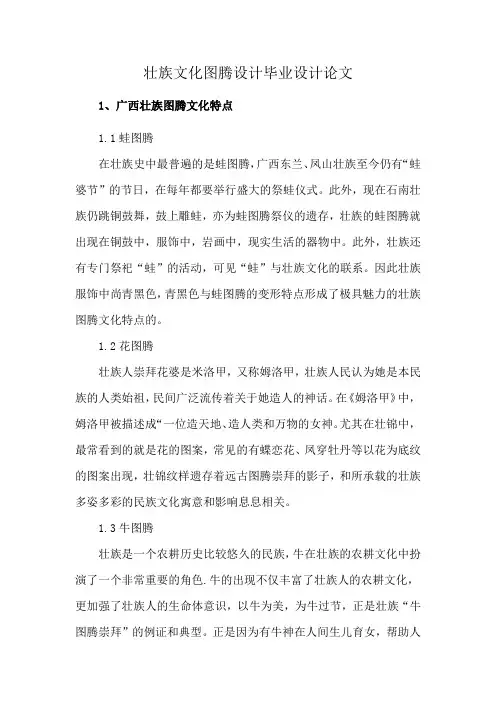 壮族文化图腾设计毕业设计论文

1、广西壮族图腾文化特点

1.1 蛙图腾

在壮族史中最普遍的是蛙图腾，广西东兰、凤山壮族至今仍有“蛙婆节”的节日，在每年都要举行盛大的祭蛙仪式。此外，现在石南壮族仍跳铜鼓舞，鼓上雕蛙，亦为蛙图腾祭仪的遗存，壮族的蛙图腾就出现在铜鼓中，服饰中，岩画中，现实生活的器物中。此外，壮族还有专门祭祀“蛙”的活动，可见“蛙”与壮族文化的联系。因此壮族服饰中尚青黑色，青黑色与蛙图腾的变形特点形成了极具魅力的壮族图腾文化特点的。

1.2 花图腾

壮族人崇拜花婆是米洛甲，又称姆洛甲，壮族人民认为她是本民族的人类始祖，民间广泛流传着关于她造人的神话。在《姆洛甲》中，姆洛甲被描述成“一位造天地、造人类和万物的女神。尤其在壮锦中，最常看到的就是花的图案，常见的有蝶恋花、凤穿牡丹等以花为底纹的图案出现，壮锦纹样遗存着远古图腾崇拜的影子，和所承载的壮族多姿多彩的民族文化寓意和影响息息相关。

1.3 牛图腾

壮族是一个农耕历史比较悠久的民族，牛在壮族的农耕文化中扮演了一个非常重要的角色.牛的出现不仅丰富了壮族人的农耕文化，更加强了壮族人的生命体意识，以牛为美，为牛过节，正是壮族“牛图腾崇拜”的例证和典型。正是因为有牛神在人间生儿育女，帮助人